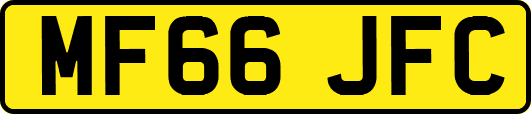 MF66 JFC